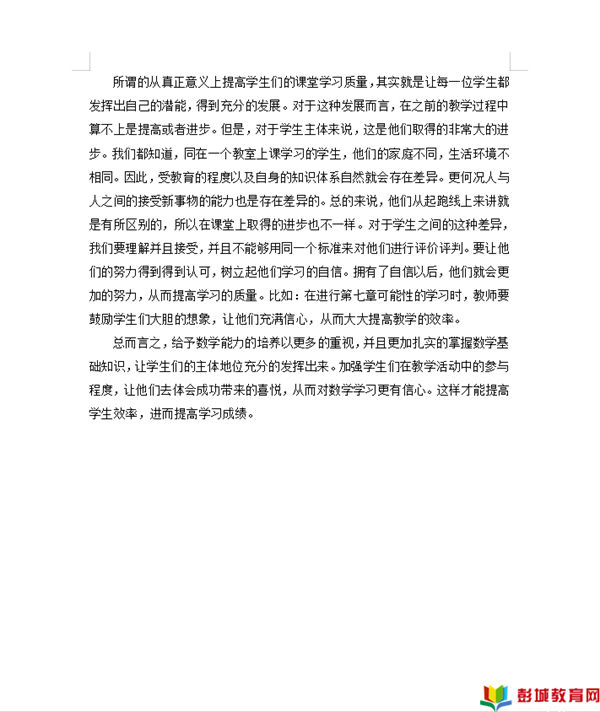 所谓的从真正意义上提高学生们的课堂学习质量，其实就是让每一位学生都发挥出自己的潜能，得到充分的发展。对于这种发展而言，在之前的教学过程中算不上是提高或者进步。但是，对于学生主体来说，这是他们取得的非常大的进步。我们都知道，同在一个教室上课学习的学生，他们的家庭不同，生活环境不相同。因此，受教育的程度以及自身的知识体系自然就会存在差异。更何况人与人之间的接受新事物的能力也是存在差异的。总的来说，他们从起跑线上来讲就是有所区别的，所以在课堂上取得的进步也不一样。对于学生之间的这种差异，我们要理解并且接受，并且不能够用同一个标准来对他们进行评价评判。要让他们的努力得到得到认可，树立起他们学习的自信。拥有了自信以后，他们就会更加的努力，从而提高学习的质量。比如：在进行第七章可能性的学习时，教师要鼓励学生们大胆的想象，让他们充满信心，从而大大提高教学的效率。

总而言之，给予数学能力的培养以更多的重视，并且更加扎实的掌握数学基础知识，让学生们的主体地位充分的发挥出来。加强学生们在教学活动中的参与程度，让他们去体会成功带来的喜悦，从而对数学学习更有信心。这样才能提高学生效率，进而提高学习成绩。

彭城教育网